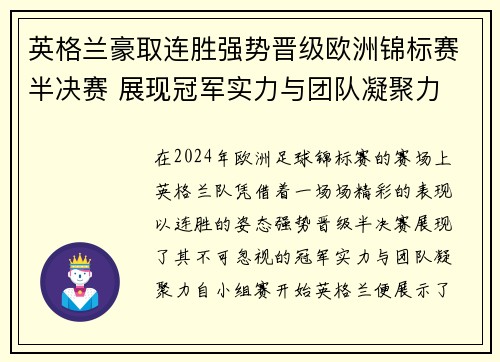 英格兰豪取连胜强势晋级欧洲锦标赛半决赛 展现冠军实力与团队凝聚力

在2024年欧洲足球锦标赛的赛场上英格兰队凭借着一场场精彩的表现以连胜的姿态强势晋级半决赛展现了其不可忽视的冠军实力与团队凝聚力自小组赛开始英格兰便展示了